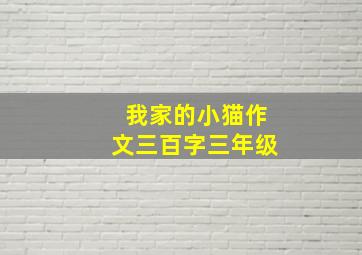 我家的小猫作文三百字三年级